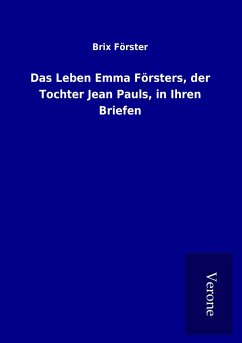 Brix Förster

Das Leben Emma Försters, der Tochter Jean Pauls, in Ihren Briefen

Verone